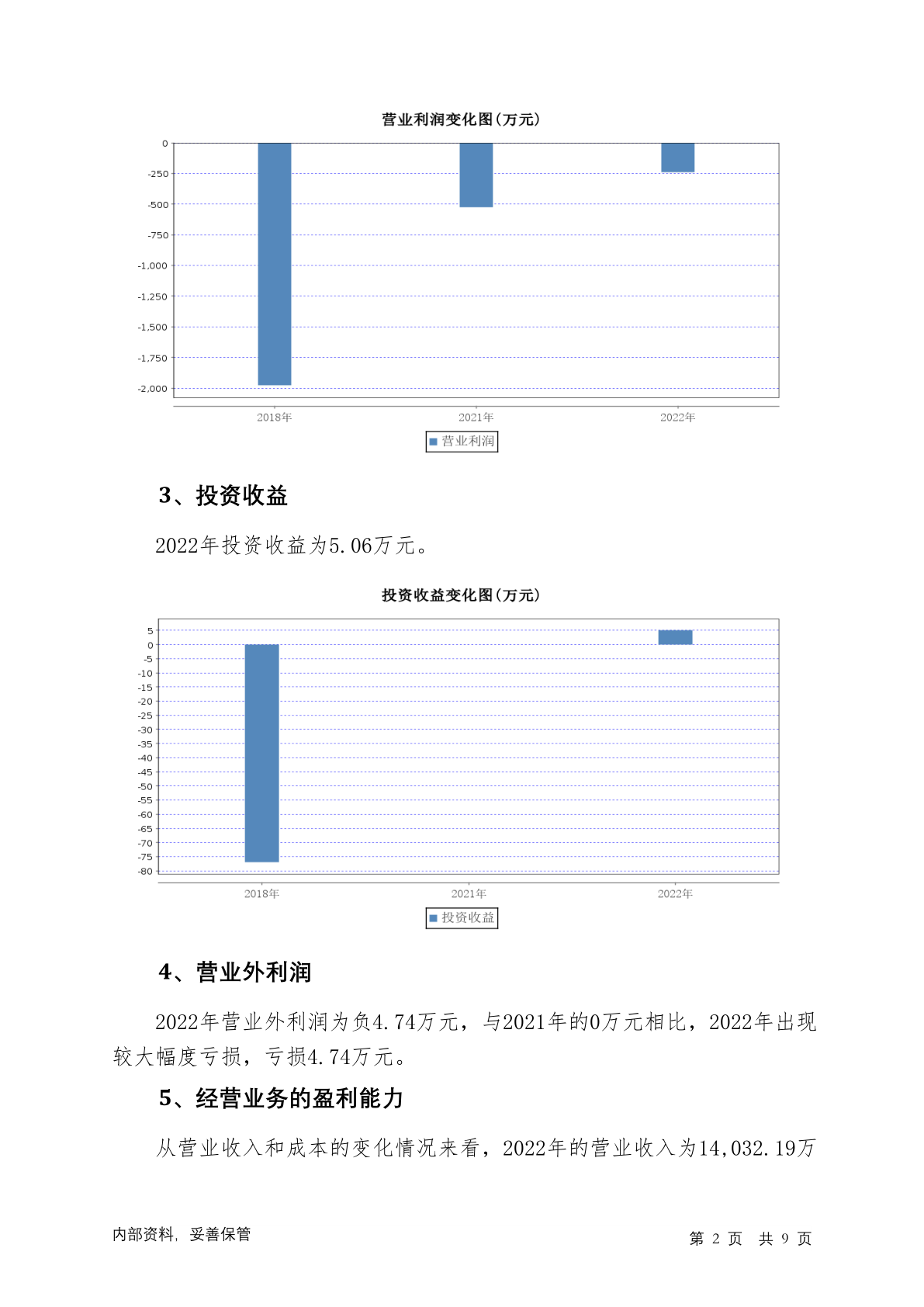 营业利润变化图(万元)

0
-250
-500
-750
-1,000
-1,250
-1,500
-1,750
-2,000

2018年 2021年 2022年

营业利润

3、投资收益

2022年投资收益为5.06万元。

投资收益变化图(万元)

5
0
-5
-10
-15
-20
-25
-30
-35
-40
-45
-50
-55
-60
-65
-70
-75
-80

2018年 2021年 2022年

投资收益

4、营业外利润

2022年营业外利润为负4.74万元，与2021年的0万元相比，2022年出现较大幅度亏损，亏损4.74万元。

5、经营业务的盈利能力

从营业收入和成本的变化情况来看，2022年的营业收入为14,032.19万

内部资料，妥善保管

第 2 页 共 9 页